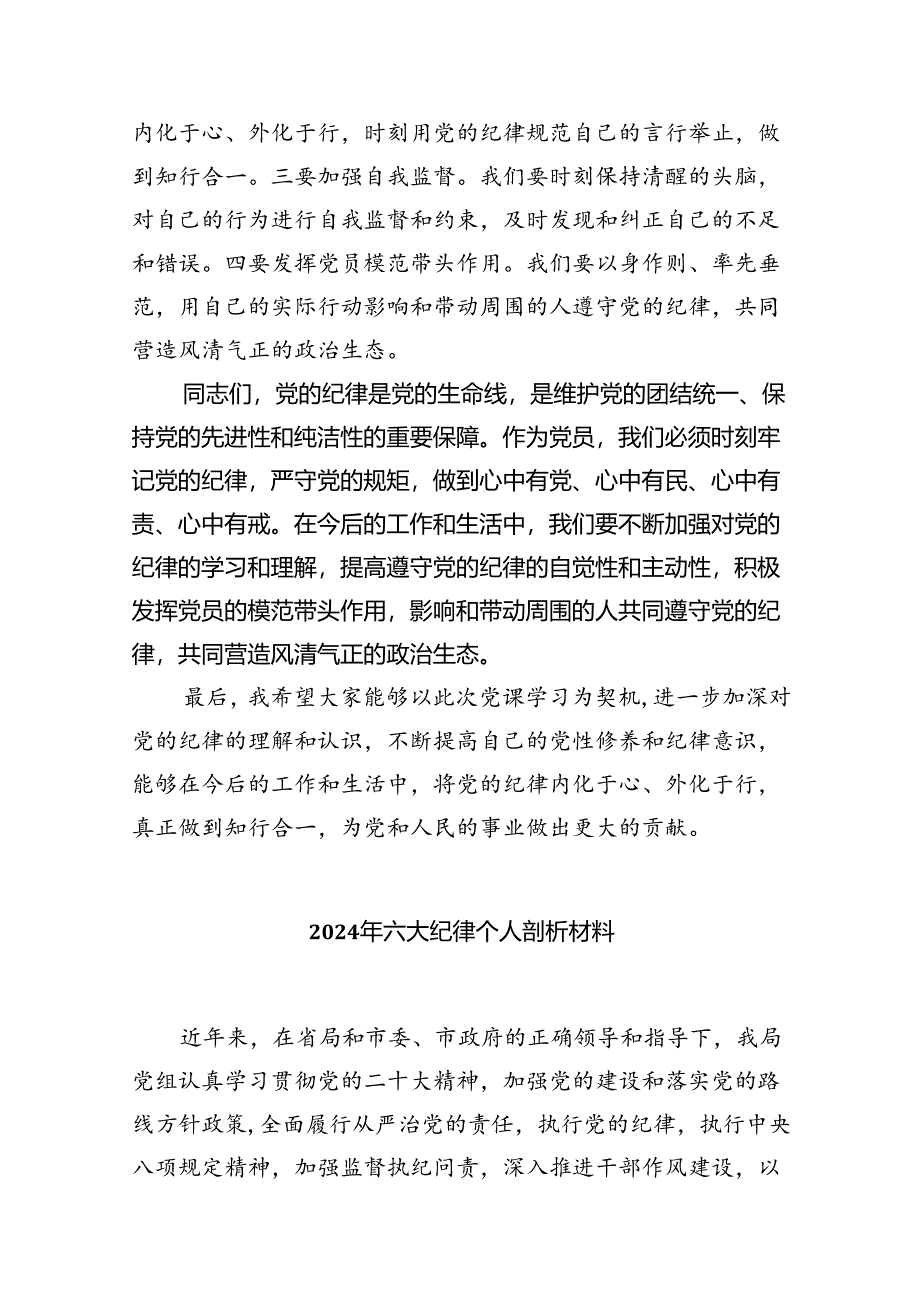 内化于心、外化于行，时刻用党的纪律规范自己的言行举止，做到知行合一。三要加强自我监督。我们要时刻保持清醒的头脑，对自己的行为进行自我监督和约束，及时发现和纠正自己的不足和错误。四要发挥党员模范带头作用。我们要以身作则、率先垂范，用自己的实际行动影响和带动周围的人遵守党的纪律，共同营造风清气正的政治生态。

同志们，党的纪律是党的生命线，是维护党的团结统一、保持党的先进性和纯洁性的重要保障。作为党员，我们必须时刻牢记党的纪律，严守党的规矩，做到心中有党、心中有民、心中有责、心中有戒。在今后的工作和生活中，我们要不断加强对党的纪律的学习和理解，提高遵守党的纪律的自觉性和主动性，积极发挥党员的模范带头作用，影响和带动周围的人共同遵守党的纪律，共同营造风清气正的政治生态。

最后，我希望大家能够以此次党课学习为契机，进一步加深对党的纪律的理解和认识，不断提高自己的党性修养和纪律意识，能够在今后的工作和生活中，将党的纪律内化于心、外化于行，真正做到知行合一，为党和人民的事业做出更大的贡献。

2024年六大纪律个人剖析材料

近年来，在省局和市委、市政府的正确领导和指导下，我局党组认真学习贯彻党的二十大精神，加强党的建设和落实党的路线方针政策，全面履行从严治党的责任，执行党的纪律，执行中央八项规定精神，加强监督执纪问责，深入推进干部作风建设，以